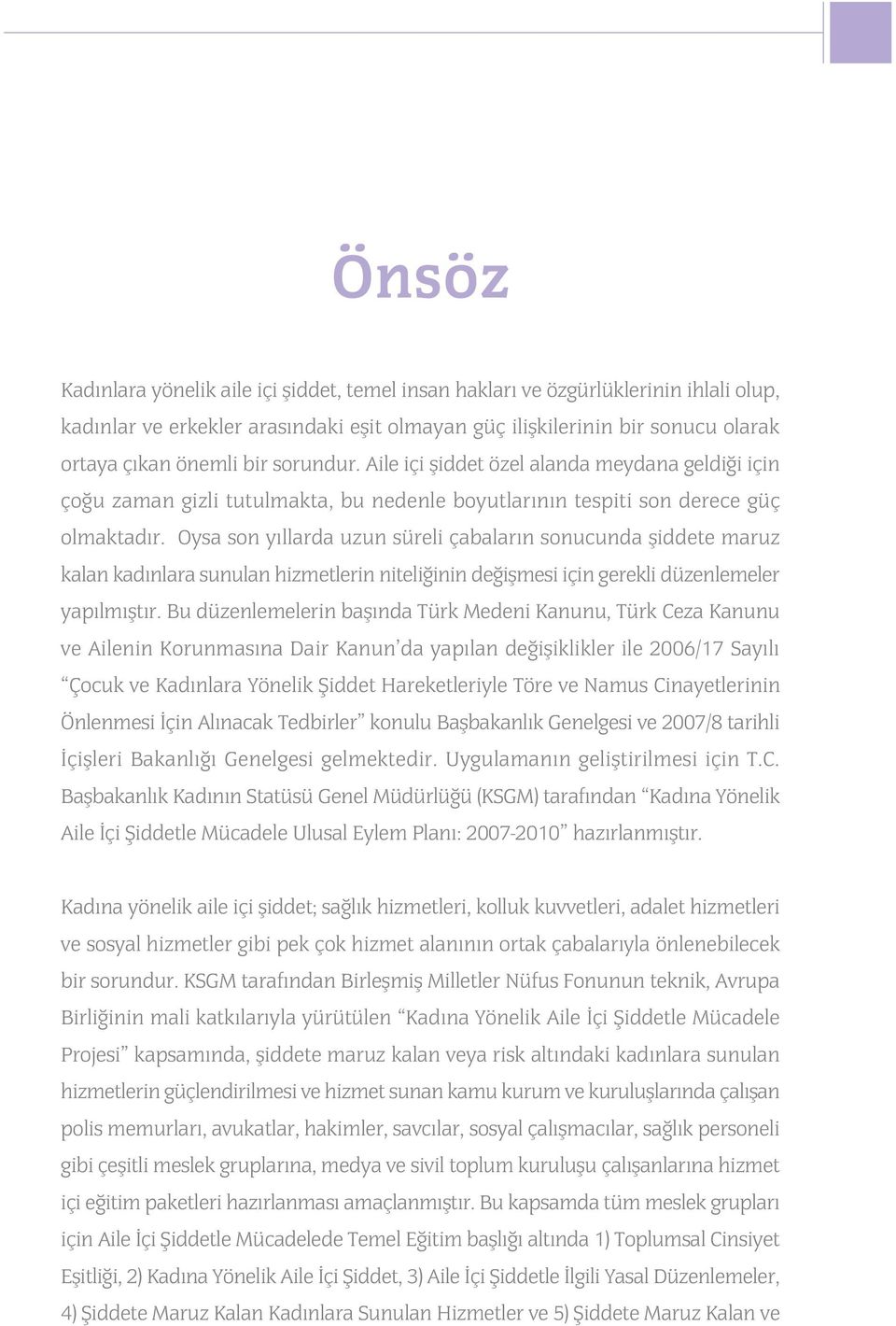 Önsöz

Kadınlara yönelik aile içi şiddet, temel insan hakları ve özgürlüklerinin ihlali olup, kadınlar ve erkekler arasındaki eşit olmayan güç ilişkilerinin bir sonucu olarak ortaya çıkan önemli bir sorundur. Aile içi şiddet özel alanda meydana geldiği için çoğu zaman gizli tutulmakta, bu nedenle boyutlarının tespiti son derece güç olmaktadır. Oysa son yıllarda uzun süreli çabaların sonucunda şiddete maruz kalan kadınlara sunulan hizmetlerin niteliğinin değişmesi için gerekli düzenlemeler yapılmıştır. Bu düzenlemelerin başında Türk Medeni Kanunu, Türk Ceza Kanunu ve Ailenin Korunmasına Dair Kanun'da yapılan değişiklikler ile 2006/17 Sayılı "Çocuk ve Kadınlara Yönelik Şiddet Hareketleriyle Töre ve Namus Cinayetlerinin Önlenmesi İçin Alınacak Tedbirler" konulu Başbakanlık Genelgesi ve 2007/8 tarihli İçişleri Bakanlığı Genelgesi gelmektedir. Uygulamanın geliştirilmesi için T.C. Başbakanlık Kadının Statüsü Genel Müdürlüğü (KSGM) tarafından "Kadına Yönelik Aile İçi Şiddetle Mücadele Ulusal Eylem Planı: 2007-2010" hazırlanmıştır.

Kadına yönelik aile içi şiddet; sağlık hizmetleri, kolluk kuvvetleri, adalet hizmetleri ve sosyal hizmetler gibi pek çok hizmet alanının ortak çabalarıyla önlenebilecek bir sorundur. KSGM tarafından Birleşmiş Milletler Nüfus Fonunun teknik, Avrupa Birliğinin mali katkılarıyla yürütülen "Kadına Yönelik Aile İçi Şiddetle Mücadele Projesi" kapsamında, şiddete maruz kalan veya risk altındaki kadınlara sunulan hizmetlerin güçlendirilmesi ve hizmet sunan kamu kurum ve kuruluşlarında çalışan polis memurları, avukatlar, hakimler, savcılar, sosyal çalışmacılar, sağlık personeli gibi çeşitli meslek gruplarına, medya ve sivil toplum kuruluşu çalışanlarına hizmet içi eğitim paketleri hazırlanması amaçlanmıştır. Bu kapsamda tüm meslek grupları için Aile İçi Şiddetle Mücadelede Temel Eğitim başlığı altında 1) Toplumsal Cinsiyet Eşitliği, 2) Kadına Yönelik Aile İçi Şiddet, 3) Aile İçi Şiddetle İlgili Yasal Düzenlemeler, 4) Şiddete Maruz Kalan Kadınlara Sunulan Hizmetler ve 5) Şiddete Maruz Kalan ve